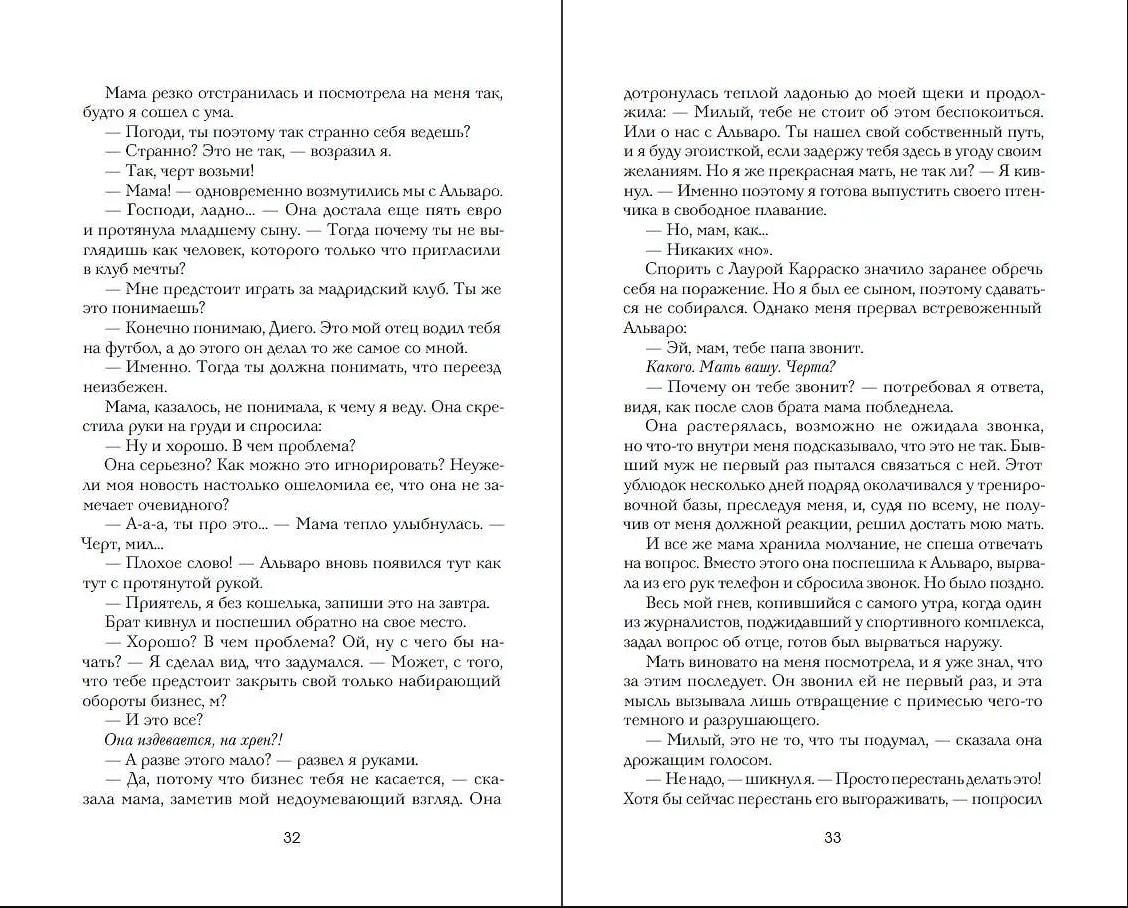 Мама резко отстранилась и посмотрела на меня так, будто я сошел с ума.
— Погоди, ты поэтому так странно себя ведешь?
— Странно? Это не так, — возразил я.
— Так, черт возьми!
— Мама! — одновременно возмутились мы с Альваро.
— Господи, ладно... — Она достала еще пять евро и протянула младшему сыну. — Тогда почему ты не выглядишь как человек, которого только что пригласили в клуб мечты?
— Мне предстоит играть за мадридский клуб. Ты же это понимаешь?
— Конечно понимаю, Диего. Это мой отец водил тебя на футбол, а до этого он делал то же самое со мной.
— Именно. Тогда ты должна понимать, что переезд неизбежен.
Мама, казалось, не понимала, к чему я веду. Она скрестила руки на груди и спросила:
— Ну и хорошо. В чем проблема?
Она серьезно? Как можно это игнорировать? Неужели моя новость настолько ошеломила ее, что она не замечает очевидного?
— А-а-а, ты про это... — Мама тепло улыбнулась. — Черт, мил...
— Плохое слово! — Альваро вновь появился тут как тут с протянутой рукой.
— Приятель, я без кошелька, запиши это на завтра.
Брат кивнул и поспешил обратно на свое место.
— Хорошо? В чем проблема? Ой, ну с чего бы начать? — Я сделал вид, что задумался. — Может, с того, что тебе предстоит закрыть свой только набирающий обороты бизнес, м?
— И это все?
Она издевается, на хрен?!
— А разве этого мало? — развел я руками.
— Да, потому что бизнес тебя не касается, — сказала мама, заметив мой недоумевающий взгляд. Она

32

дотронулась теплой ладонью до моей щеки и продолжила: — Милый, тебе не стоит об этом беспокоиться. Или о нас с Альваро. Ты нашел свой собственный путь, и я буду эгоисткой, если задержу тебя здесь в угоду своим желаниям. Но я же прекрасная мать, не так ли? — Я кивнул. — Именно поэтому я готова выпустить своего птенчика в свободное плавание.
— Но, мам, как...
— Никаких «но».
Спорить с Лаурой Карраско значило заранее обречь себя на поражение. Но я был ее сыном, поэтому сдаваться не собирался. Однако меня прервал встревоженный Альваро:
— Эй, мам, тебе папа звонит.
Какого. Мать вашу. Черта?
— Почему он тебе звонит? — потребовал я ответа, видя, как после слов брата мама побледнела.
Она растерялась, возможно не ожидала звонка, но что-то внутри меня подсказывало, что это не так. Бывший муж не первый раз пытался связаться с ней. Этот ублюдок несколько дней подряд околачивался у тренировочной базы, преследуя меня, и, судя по всему, не получив от меня должной реакции, решил достать мою мать.
И все же мама хранила молчание, не спеша отвечать на вопрос. Вместо этого она поспешила к Альваро, вырвала из его рук телефон и сбросила звонок. Но было поздно.
Весь мой гнев, копившийся с самого утра, когда один из журналистов, поджидавший у спортивного комплекса, задал вопрос об отце, готов был вырваться наружу.
Мать виновато на меня посмотрела, и я уже знал, что за этим последует. Он звонил ей не первый раз, и эта мысль вызывала лишь отвращение с примесью чего-то темного и разрушающего.
— Милый, это не то, что ты подумал, — сказала она дрожащим голосом.
— Не надо, — шикнул я. — Просто перестань делать это! Хотя бы сейчас перестань его выгораживать, — попросил

33